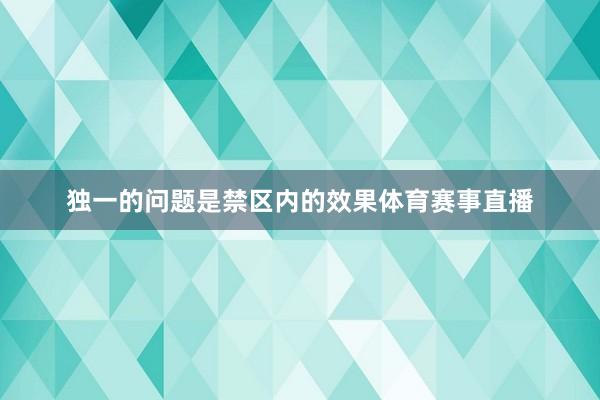 独一的问题是禁区内的效果体育赛事直播